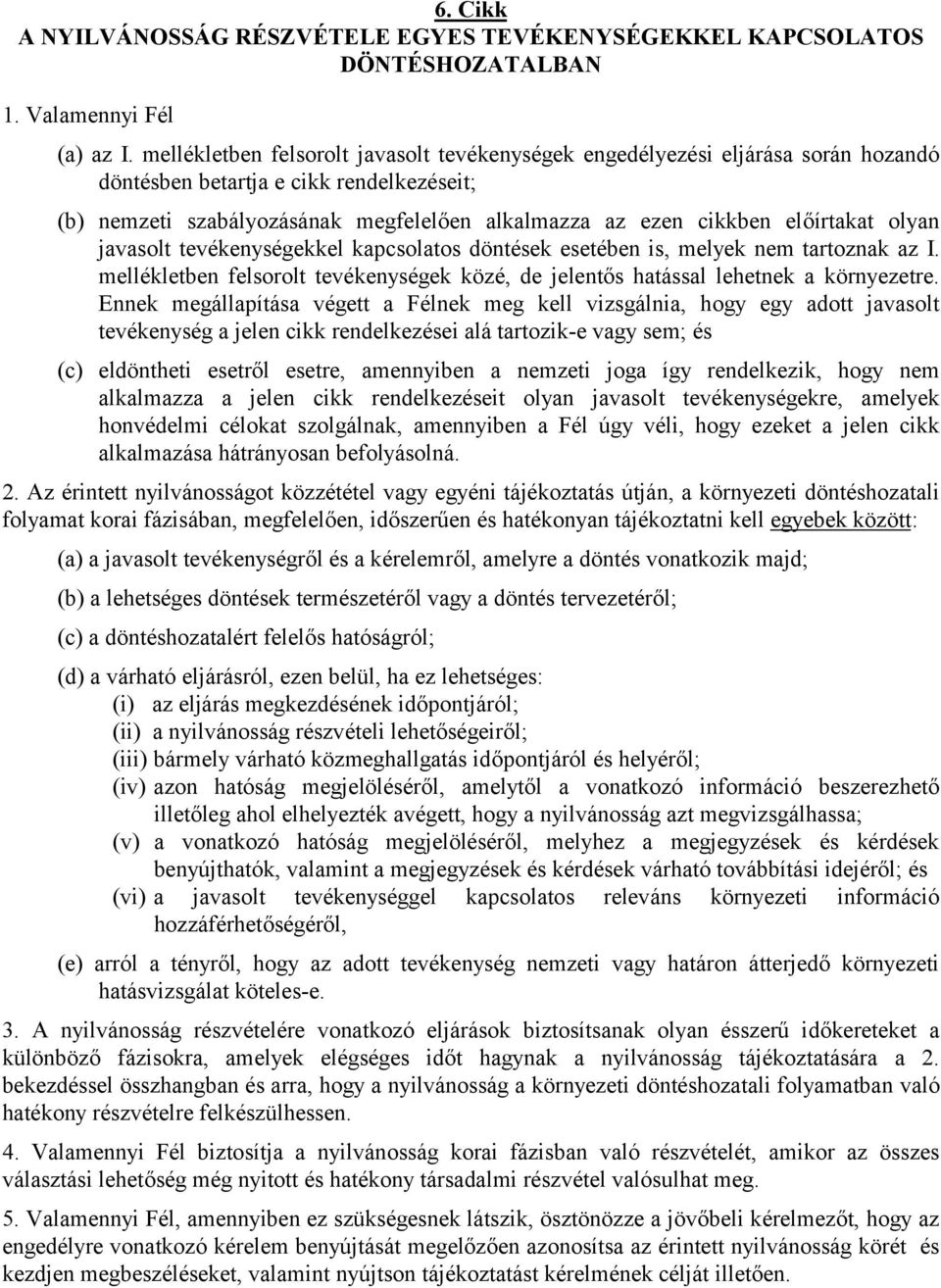 6. Cikk
A NYILVÁNOSSÁG RÉSZVÉTELE EGYES TEVÉKENYSÉGEKKEL KAPCSOLATOS DÖNTÉSHOZATALBAN

1. Valamennyi Fél

(a) az I. mellékletben felsorolt javasolt tevékenységek engedélyezési eljárása során hozandó döntésben betartja e cikk rendelkezéseit;

(b) nemzeti szabályozásának megfelelően alkalmazza az ezen cikkben előírtakat olyan javasolt tevékenységekkel kapcsolatos döntések esetében is, melyek nem tartoznak az I. mellékletben felsorolt tevékenységek közé, de jelentős hatással lehetnek a környezetre. Ennek megállapítása végett a Félnek meg kell vizsgálnia, hogy egy adott javasolt tevékenység a jelen cikk rendelkezései alá tartozik-e vagy sem; és

(c) eldöntheti esetről esetre, amennyiben a nemzeti joga így rendelkezik, hogy nem alkalmazza a jelen cikk rendelkezéseit olyan javasolt tevékenységekre, amelyek honvédelmi célokat szolgálnak, amennyiben a Fél úgy véli, hogy ezeket a jelen cikk alkalmazása hátrányosan befolyásolná.

2. Az érintett nyilvánosságot közzététel vagy egyéni tájékoztatás útján, a környezeti döntéshozatali folyamat korai fázisában, megfelelően, időszerűen és hatékonyan tájékoztatni kell egyebek között:

(a) a javasolt tevékenységről és a kérelemről, amelyre a döntés vonatkozik majd;

(b) a lehetséges döntések természetéről vagy a döntés tervezetéről;

(c) a döntéshozatalért felelős hatóságról;

(d) a várható eljárásról, ezen belül, ha ez lehetséges:
(i) az eljárás megkezdésének időpontjáról;
(ii) a nyilvánosság részvételi lehetőségeiről;
(iii) bármely várható közmeghallgatás időpontjáról és helyéről;
(iv) azon hatóság megjelöléséről, amelytől a vonatkozó információ beszerezhető illetőleg ahol elhelyezték avégett, hogy a nyilvánosság azt megvizsgálhassa;
(v) a vonatkozó hatóság megjelöléséről, melyhez a megjegyzések és kérdések benyújthatók, valamint a megjegyzések és kérdések várható továbbítási idejéről; és
(vi) a javasolt tevékenységgel kapcsolatos releváns környezeti információ hozzáférhetőségéről,

(e) arról a tényről, hogy az adott tevékenység nemzeti vagy határon átterjedő környezeti hatásvizsgálat köteles-e.

3. A nyilvánosság részvételére vonatkozó eljárások biztosítsanak olyan ésszerű időkereteket a különböző fázisokra, amelyek elégséges időt hagynak a nyilvánosság tájékoztatására a 2. bekezdéssel összhangban és arra, hogy a nyilvánosság a környezeti döntéshozatali folyamatban való hatékony részvételre felkészülhessen.

4. Valamennyi Fél biztosítja a nyilvánosság korai fázisban való részvételét, amikor az összes választási lehetőség még nyitott és hatékony társadalmi részvétel valósulhat meg.

5. Valamennyi Fél, amennyiben ez szükségesnek látszik, ösztönözze a jövőbeli kérelmezőt, hogy az engedélyre vonatkozó kérelem benyújtását megelőzően azonosítsa az érintett nyilvánosság körét és kezdjen megbeszéléseket, valamint nyújtson tájékoztatást kérelmének célját illetően.